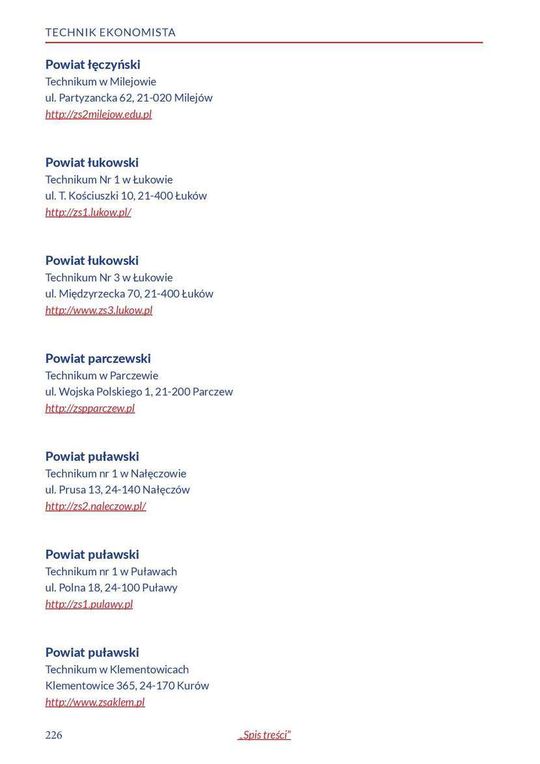 TECHNIK EKONOMISTA

Powiat łęczyński
Technikum w Milejowie
ul. Partyzancka 62, 21-020 Milejów
http://zs2milejow.edu.pl

Powiat łukowski
Technikum Nr 1 w Łukowie
ul. T. Kościuszki 10, 21-400 Łuków
http://zs1.lukow.pl/

Powiat łukowski
Technikum Nr 3 w Łukowie
ul. Międzyrzecka 70, 21-400 Łuków
http://www.zs3.lukow.pl

Powiat parczewski
Technikum w Parczewie
ul. Wojska Polskiego 1, 21-200 Parczew
http://zspparczew.pl

Powiat puławski
Technikum nr 1 w Nałęczowie
ul. Prusa 13, 24-140 Nałęczów
http://zs2.naleczow.pl/

Powiat puławski
Technikum nr 1 w Puławach
ul. Polna 18, 24-100 Puławy
http://zs1.pulawy.pl

Powiat puławski
Technikum w Klementowicach
Klementowice 365, 24-170 Kurów
http://www.zsaklem.pl

226 „Spis treści"